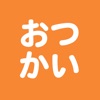 おつ
かい